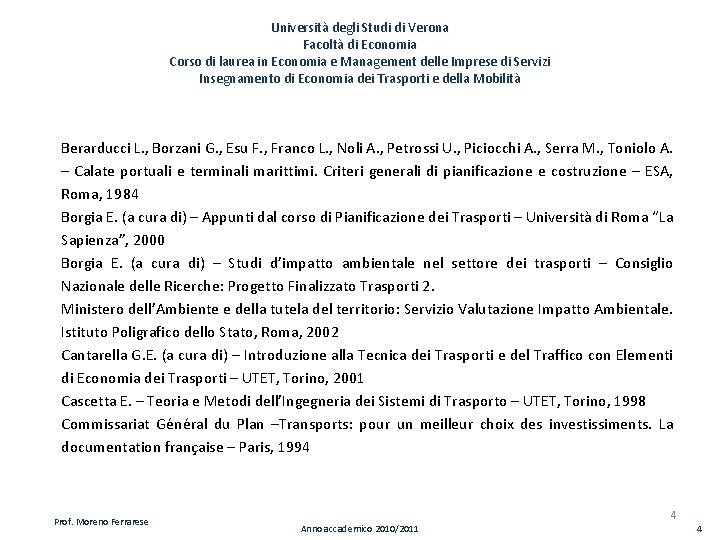 Università degli Studi di Verona
Facoltà di Economia
Corso di laurea in Economia e Management delle Imprese di Servizi
Insegnamento di Economia dei Trasporti e della Mobilità

Berarducci L., Borzani G., Esu F., Franco L., Noli A., Petrossi U., Piciocchi A., Serra M., Toniolo A. – Calate portuali e terminali marittimi. Criteri generali di pianificazione e costruzione – ESA, Roma, 1984
Borgia E. (a cura di) – Appunti dal corso di Pianificazione dei Trasporti – Università di Roma "La Sapienza", 2000
Borgia E. (a cura di) – Studi d'impatto ambientale nel settore dei trasporti – Consiglio Nazionale delle Ricerche: Progetto Finalizzato Trasporti 2.
Ministero dell'Ambiente e della tutela del territorio: Servizio Valutazione Impatto Ambientale. Istituto Poligrafico dello Stato, Roma, 2002
Cantarella G.E. (a cura di) – Introduzione alla Tecnica dei Trasporti e del Traffico con Elementi di Economia dei Trasporti – UTET, Torino, 2001
Cascetta E. – Teoria e Metodi dell'Ingegneria dei Sistemi di Trasporto – UTET, Torino, 1998
Commissariat Général du Plan –Transports: pour un meilleur choix des investissiments. La documentation française – Paris, 1994

4

Prof. Moreno Ferrarese

Anno accademico 2010/2011

4